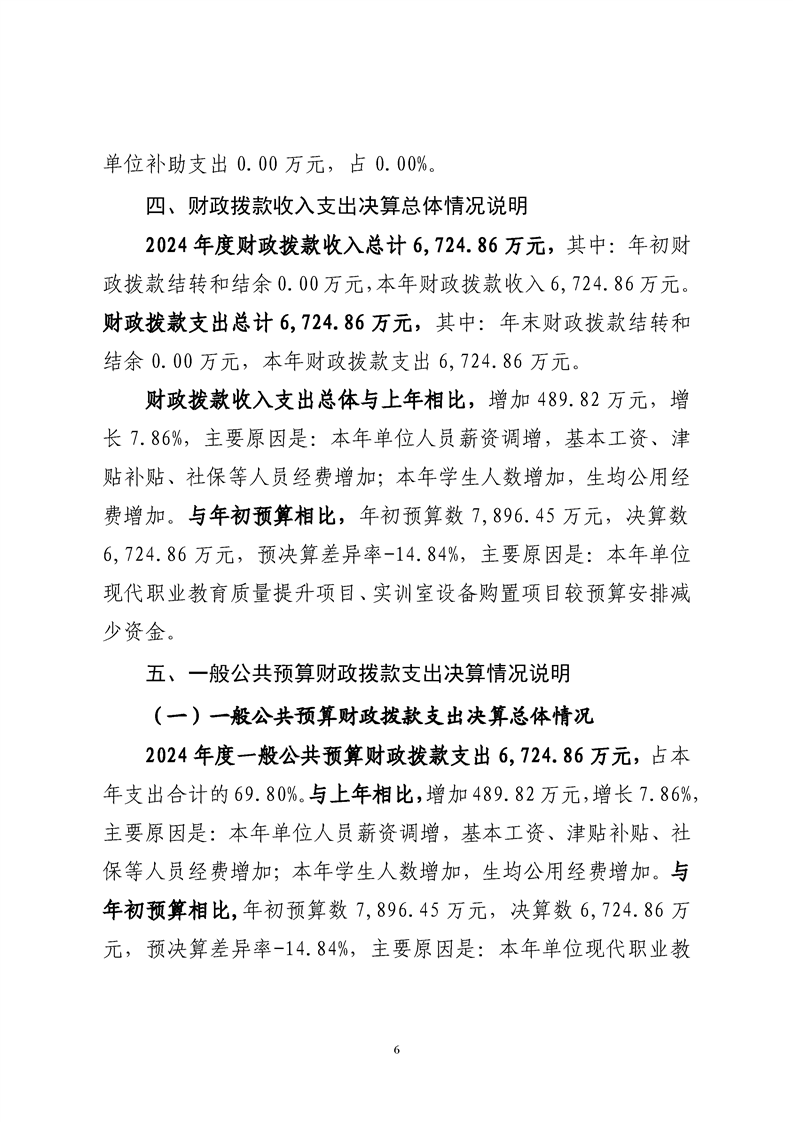 单位补助支出 0.00 万元，占 0.00%。

四、财政拨款收入支出决算总体情况说明

2024 年度财政拨款收入总计 6,724.86 万元，其中：年初财政拨款结转和结余 0.00 万元，本年财政拨款收入 6,724.86 万元。财政拨款支出总计 6,724.86 万元，其中：年末财政拨款结转和结余 0.00 万元，本年财政拨款支出 6,724.86 万元。

财政拨款收入支出总体与上年相比，增加 489.82 万元，增长 7.86%，主要原因是：本年单位人员薪资调增，基本工资、津贴补贴、社保等人员经费增加；本年学生人数增加，生均公用经费增加。与年初预算相比，年初预算数 7,896.45 万元，决算数 6,724.86 万元，预决算差异率-14.84%，主要原因是：本年单位现代职业教育质量提升项目、实训室设备购置项目较预算安排减少资金。

五、一般公共预算财政拨款支出决算情况说明

（一）一般公共预算财政拨款支出决算总体情况

2024 年度一般公共预算财政拨款支出 6,724.86 万元，占本年支出合计的 69.80%。与上年相比，增加 489.82 万元，增长 7.86%，主要原因是：本年单位人员薪资调增，基本工资、津贴补贴、社保等人员经费增加；本年学生人数增加，生均公用经费增加。与年初预算相比，年初预算数 7,896.45 万元，决算数 6,724.86 万元，预决算差异率-14.84%，主要原因是：本年单位现代职业教

6